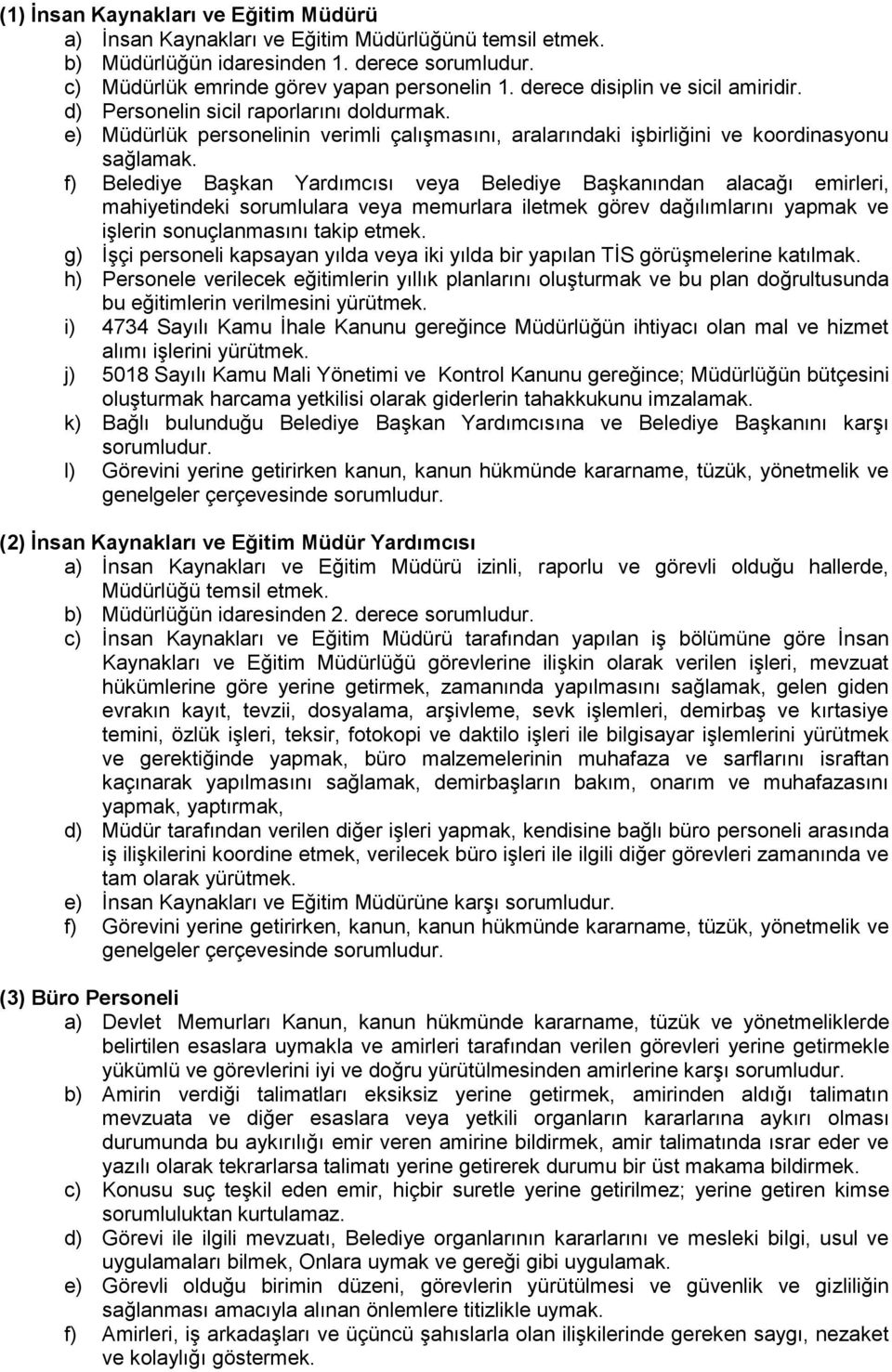 (1) İnsan Kaynakları ve Eğitim Müdürü
a) İnsan Kaynakları ve Eğitim Müdürlüğünü temsil etmek.
b) Müdürlüğün idaresinden 1. derece sorumludur.
c) Müdürlük emrinde görev yapan personelin 1. derece disiplin ve sicil amiridir.
d) Personelin sicil raporlarını doldurmak.
e) Müdürlük personelinin verimli çalışmasını, aralarındaki işbirliğini ve koordinasyonu sağlamak.
f) Belediye Başkan Yardımcısı veya Belediye Başkanından alacağı emirleri, mahiyetindeki sorumlulara veya memurlara iletmek görev dağılımlarını yapmak ve işlerin sonuçlanmasını takip etmek.
g) İşçi personeli kapsayan yılda veya iki yılda bir yapılan TİS görüşmelerine katılmak.
h) Personele verilecek eğitimlerin yıllık planlarını oluşturmak ve bu plan doğrultusunda bu eğitimlerin verilmesini yürütmek.
i) 4734 Sayılı Kamu İhale Kanunu gereğince Müdürlüğün ihtiyacı olan mal ve hizmet alımı işlerini yürütmek.
j) 5018 Sayılı Kamu Mali Yönetimi ve Kontrol Kanunu gereğince; Müdürlüğün bütçesini oluşturmak harcama yetkilisi olarak giderlerin tahakkukunu imzalamak.
k) Bağlı bulunduğu Belediye Başkan Yardımcısına ve Belediye Başkanını karşı sorumludur.
l) Görevini yerine getirirken kanun, kanun hükmünde kararname, tüzük, yönetmelik ve genelgeler çerçevesinde sorumludur.

(2) İnsan Kaynakları ve Eğitim Müdür Yardımcısı
a) İnsan Kaynakları ve Eğitim Müdürü izinli, raporlu ve görevli olduğu hallerde, Müdürlüğü temsil etmek.
b) Müdürlüğün idaresinden 2. derece sorumludur.
c) İnsan Kaynakları ve Eğitim Müdürü tarafından yapılan iş bölümüne göre İnsan Kaynakları ve Eğitim Müdürlüğü görevlerine ilişkin olarak verilen işleri, mevzuat hükümlerine göre yerine getirmek, zamanında yapılmasını sağlamak, gelen giden evrakın kayıt, tevzii, dosyalama, arşivleme, sevk işlemleri, demirbaş ve kırtasiye temini, özlük işleri, teksir, fotokopi ve daktilo işleri ile bilgisayar işlemlerini yürütmek ve gerektiğinde yapmak, büro malzemelerinin muhafaza ve sarflarını israftan kaçınarak yapılmasını sağlamak, demirbaşların bakım, onarım ve muhafazasını yapmak, yaptırmak,
d) Müdür tarafından verilen diğer işleri yapmak, kendisine bağlı büro personeli arasında iş ilişkilerini koordine etmek, verilecek büro işleri ile ilgili diğer görevleri zamanında ve tam olarak yürütmek.
e) İnsan Kaynakları ve Eğitim Müdürüne karşı sorumludur.
f) Görevini yerine getirirken, kanun, kanun hükmünde kararname, tüzük, yönetmelik ve genelgeler çerçevesinde sorumludur.

(3) Büro Personeli
a) Devlet Memurları Kanun, kanun hükmünde kararname, tüzük ve yönetmeliklerde belirtilen esaslara uymakla ve amirleri tarafından verilen görevleri yerine getirmekle yükümlü ve görevlerini iyi ve doğru yürütülmesinden amirlerine karşı sorumludur.
b) Amirin verdiği talimatları eksiksiz yerine getirmek, amirinden aldığı talimatın mevzuata ve diğer esaslara veya yetkili organların kararlarına aykırı olması durumunda bu aykırılığı emir veren amirine bildirmek, amir talimatında ısrar eder ve yazılı olarak tekrarlarsa talimatı yerine getirerek durumu bir üst makama bildirmek.
c) Konusu suç teşkil eden emir, hiçbir suretle yerine getirilmez; yerine getiren kimse sorumluluktan kurtulamaz.
d) Görevi ile ilgili mevzuatı, Belediye organlarının kararlarını ve mesleki bilgi, usul ve uygulamaları bilmek, Onlara uymak ve gereği gibi uygulamak.
e) Görevli olduğu birimin düzeni, görevlerin yürütülmesi ve güvenlik ve gizliliğin sağlanması amacıyla alınan önlemlere titizlikle uymak.
f) Amirleri, iş arkadaşları ve üçüncü şahıslarla olan ilişkilerinde gereken saygı, nezaket ve kolaylığı göstermek.